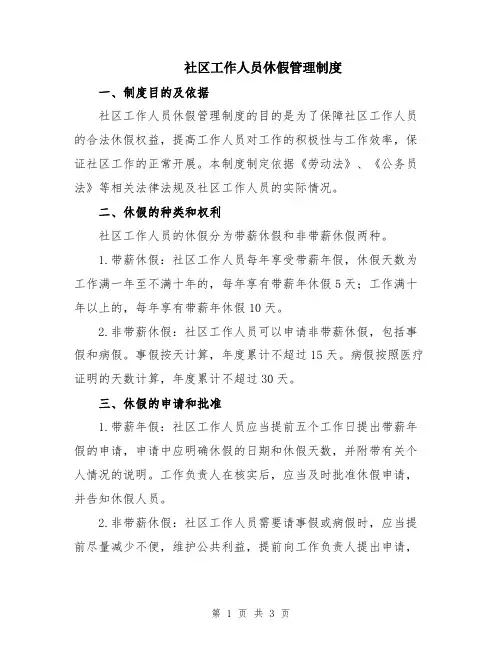 社区工作人员休假管理制度

一、制度目的及依据

社区工作人员休假管理制度的目的是为了保障社区工作人员的合法休假权益，提高工作人员对工作的积极性与工作效率，保证社区工作的正常开展。本制度制定依据《劳动法》、《公务员法》等相关法律法规及社区工作人员的实际情况。

二、休假的种类和权利

社区工作人员的休假分为带薪休假和非带薪休假两种。

1.带薪休假：社区工作人员每年享受带薪年假，休假天数为工作满一年至不满十年的，每年享有带薪年休假5天；工作满十年以上的，每年享有带薪年休假10天。

2.非带薪休假：社区工作人员可以申请非带薪休假，包括事假和病假。事假按天计算，年度累计不超过15天。病假按照医疗证明的天数计算，年度累计不超过30天。

三、休假的申请和批准

1.带薪年假：社区工作人员应当提前五个工作日提出带薪年假的申请，申请中应明确休假的日期和休假天数，并附带有关个人情况的说明。工作负责人在核实后，应当及时批准休假申请，并告知休假人员。

2.非带薪休假：社区工作人员需要请事假或病假时，应当提前尽量减少不便，维护公共利益，提前向工作负责人提出申请，

第 1 页 共 3 页